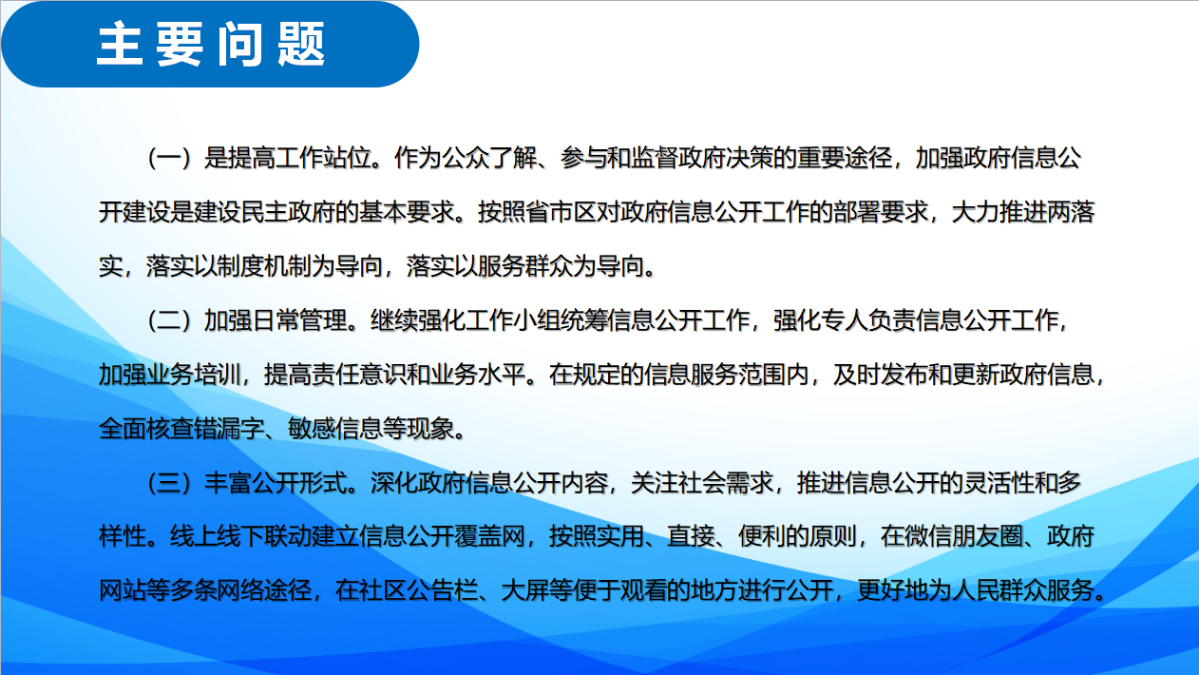 主要问题

（一）是提高工作站位。作为公众了解、参与和监督政府决策的重要途径，加强政府信息公开建设是建设民主政府的基本要求。按照省市区对政府信息公开工作的部署要求，大力推进两落实，落实以制度机制为导向，落实以服务群众为导向。

（二）加强日常管理。继续强化工作小组统筹信息公开工作，强化专人负责信息公开工作，加强业务培训，提高责任意识和业务水平。在规定的信息服务范围内，及时发布和更新政府信息，全面核查错漏字、敏感信息等现象。

（三）丰富公开形式。深化政府信息公开内容，关注社会需求，推进信息公开的灵活性和多样性。线上线下联动建立信息公开覆盖网，按照实用、直接、便利的原则，在微信朋友圈、政府网站等多条网络途径，在社区公告栏、大屏等便于观看的地方进行公开，更好地为人民群众服务。